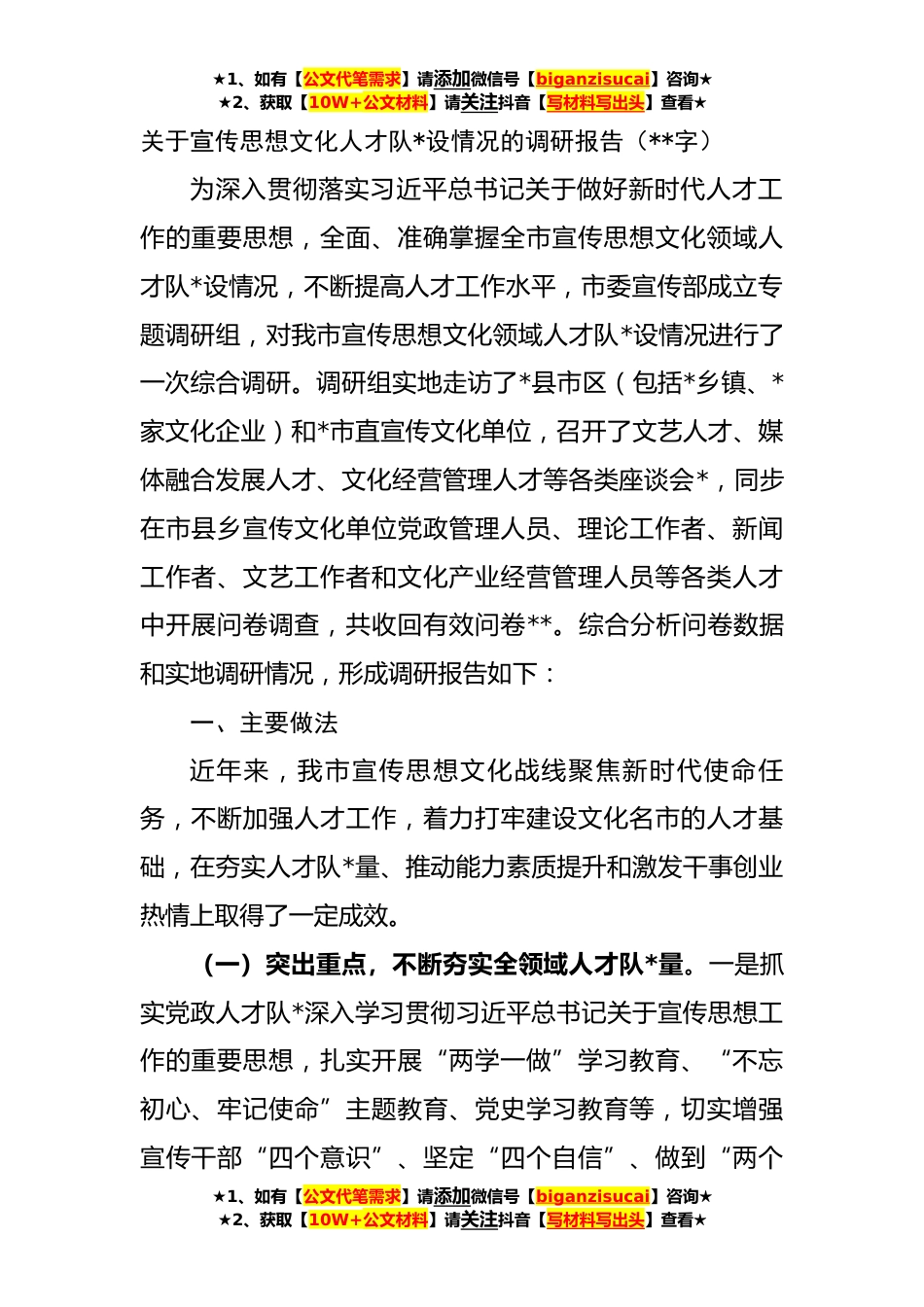 ★1、如有【公文代笔需求】请添加微信号【biganzisucai】咨询★
★2、获取【10W+公文材料】请关注抖音【写材料写出头】查看★

关于宣传思想文化人才队*设情况的调研报告（**字）

为深入贯彻落实习近平总书记关于做好新时代人才工作的重要思想，全面、准确掌握全市宣传思想文化领域人才队*设情况，不断提高人才工作水平，市委宣传部成立专题调研组，对我市宣传思想文化领域人才队*设情况进行了一次综合调研。调研组实地走访了*县市区（包括*乡镇、*家文化企业）和*市直宣传文化单位，召开了文艺人才、媒体融合发展人才、文化经营管理人才等各类座谈会*，同步在市县乡宣传文化单位党政管理人员、理论工作者、新闻工作者、文艺工作者和文化产业经营管理人员等各类人才中开展问卷调查，共收回有效问卷**。综合分析问卷数据和实地调研情况，形成调研报告如下：

一、主要做法

近年来，我市宣传思想文化战线聚焦新时代使命任务，不断加强人才工作，着力打牢建设文化名市的人才基础，在夯实人才队*量、推动能力素质提升和激发干事创业热情上取得了一定成效。

（一）突出重点，不断夯实全领域人才队*量。一是抓实党政人才队*深入学习贯彻习近平总书记关于宣传思想工作的重要思想，扎实开展“两学一做”学习教育、“不忘初心、牢记使命”主题教育、党史学习教育等，切实增强宣传干部“四个意识”、坚定“四个自信”、做到“两个

★1、如有【公文代笔需求】请添加微信号【biganzisucai】咨询★
★2、获取【10W+公文材料】请关注抖音【写材料写出头】查看★